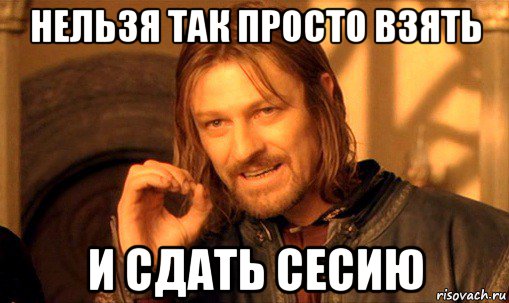 НЕЛЬЗЯ ТАК ПРОСТО ВЗЯТЬ

И СДАТЬ СЕСИЮ

risovach.ru